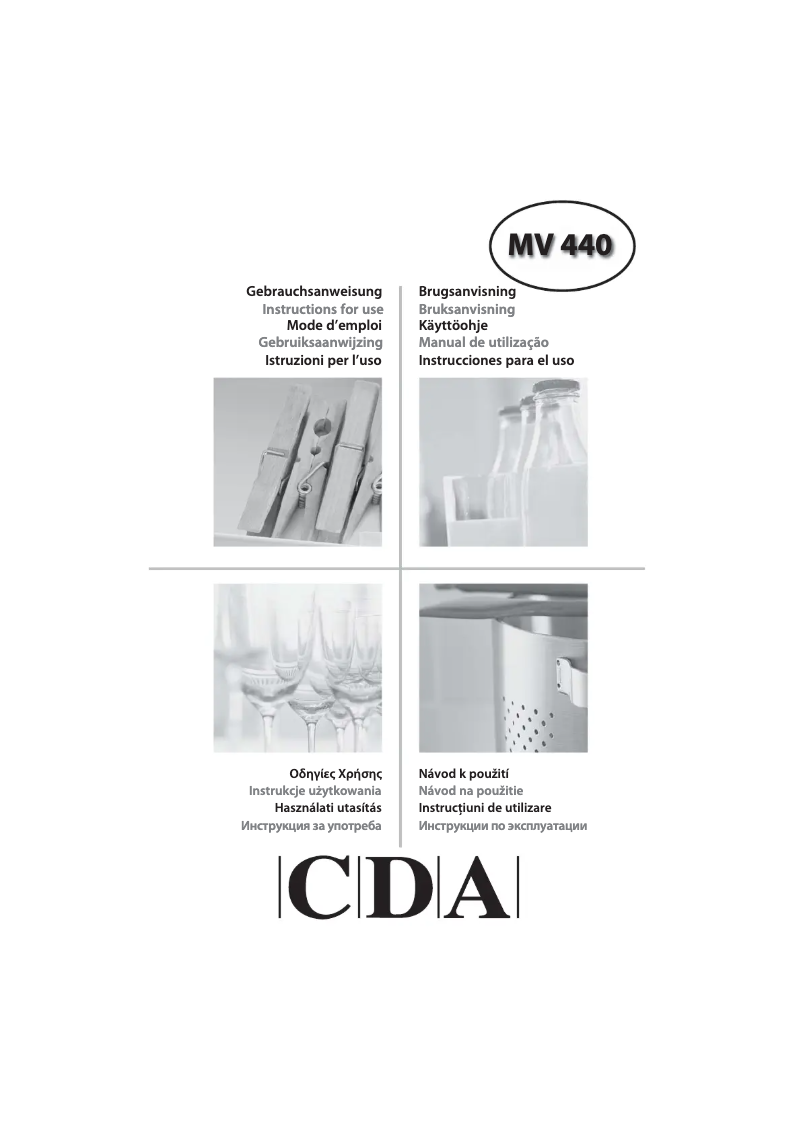 MV 440

Gebrauchsanweisung
Instructions for use
Mode d'emploi
Gebruiksaanwijzing
Istruzioni per l'uso

Brugsanvisning
Bruksanvisning
Käyttöohje
Manual de utilização
Instrucciones para el uso

Οδηγίες Χρήσης
Instrukcje użytkowania
Használati utasítás
Инструкция за употреба

Návod k použití
Návod na použitie
Instrucțiuni de utilizare
Инструкции по эксплуатации

CDA